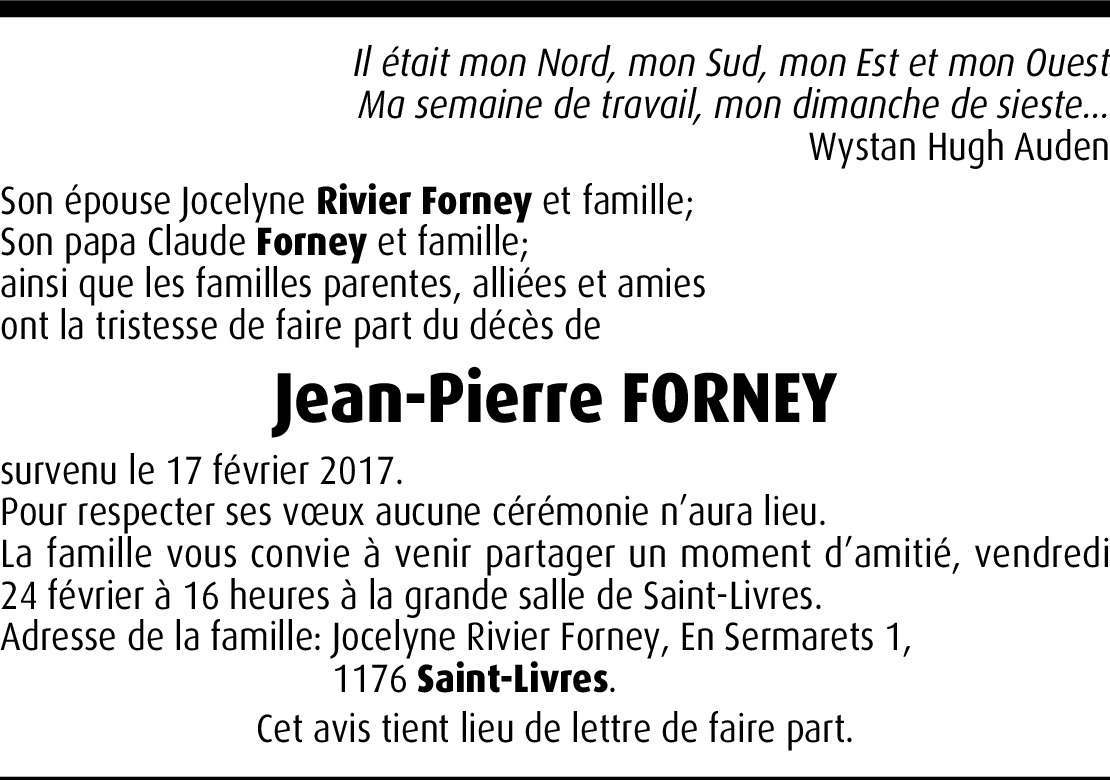 Il était mon Nord, mon Sud, mon Est et mon Ouest
Ma semaine de travail, mon dimanche de sieste...
Wystan Hugh Auden

Son épouse Jocelyne Rivier Forney et famille;
Son papa Claude Forney et famille;
ainsi que les familles parentes, alliées et amies
ont la tristesse de faire part du décès de

Jean-Pierre FORNEY

survenu le 17 février 2017.
Pour respecter ses vœux aucune cérémonie n'aura lieu.
La famille vous convie à venir partager un moment d'amitié, vendredi 24 février à 16 heures à la grande salle de Saint-Livres.
Adresse de la famille: Jocelyne Rivier Forney, En Sermarets 1,
1176 Saint-Livres.

Cet avis tient lieu de lettre de faire part.